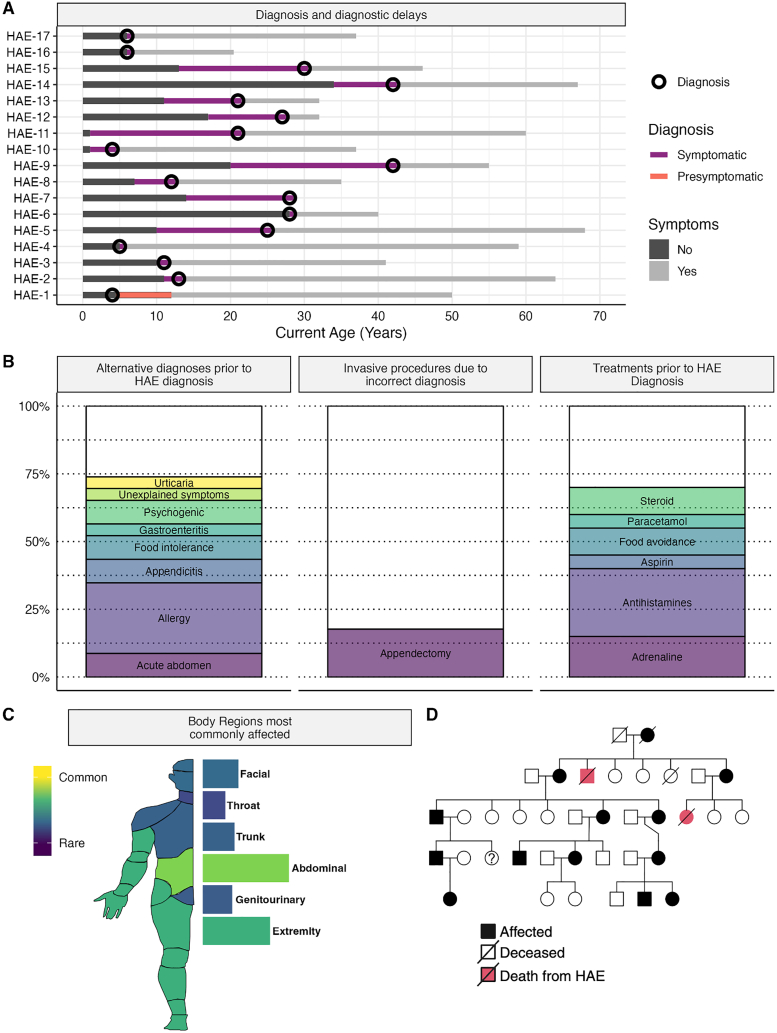 A

Diagnosis and diagnostic delays

HAE-17
HAE-16
HAE-15
HAE-14
HAE-13
HAE-12
HAE-11
HAE-10
HAE-9
HAE-8
HAE-7
HAE-6
HAE-5
HAE-4
HAE-3
HAE-2
HAE-1

0 10 20 30 40 50 60 70

Current Age (Years)

Diagnosis

Diagnosis
Symptomatic
Presymptomatic

Symptoms
No
Yes

B

Alternative diagnoses prior to HAE diagnosis

Invasive procedures due to incorrect diagnosis

Treatments prior to HAE Diagnosis

100%
75%
50%
25%
0%

Urticaria
Unexplained symptoms
Psychogenic
Gastroenteritis
Food intolerance
Appendicitis
Allergy
Acute abdomen

Appendectomy

Steroid
Paracetamol
Food avoidance
Aspirin
Antihistamines
Adrenaline

C

Body Regions most commonly affected

Common
Rare

Facial
Throat
Trunk
Abdominal
Genitourinary
Extremity

D

?

Affected
Deceased
Death from HAE